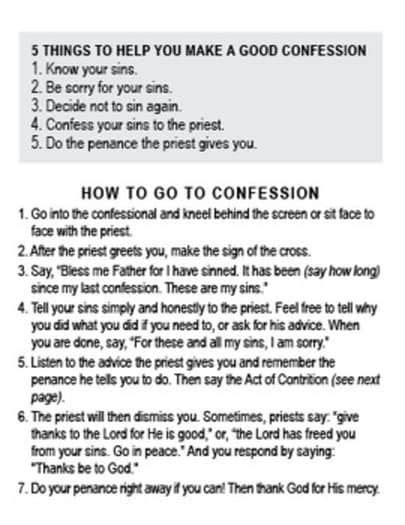 5 THINGS TO HELP YOU MAKE A GOOD CONFESSION
1. Know your sins.
2. Be sorry for your sins.
3. Decide not to sin again.
4. Confess your sins to the priest.
5. Do the penance the priest gives you.

HOW TO GO TO CONFESSION

1. Go into the confessional and kneel behind the screen or sit face to face with the priest.
2. After the priest greets you, make the sign of the cross.
3. Say, "Bless me Father for I have sinned. It has been (say how long) since my last confession. These are my sins."
4. Tell your sins simply and honestly to the priest. Feel free to tell why you did what you did if you need to, or ask for his advice. When you are done, say, "For these and all my sins, I am sorry."
5. Listen to the advice the priest gives you and remember the penance he tells you to do. Then say the Act of Contrition (see next page).
6. The priest will then dismiss you. Sometimes, priests say: "give thanks to the Lord for He is good," or, "the Lord has freed you from your sins. Go in peace." And you respond by saying: "Thanks be to God."
7. Do your penance right away if you can! Then thank God for His mercy.